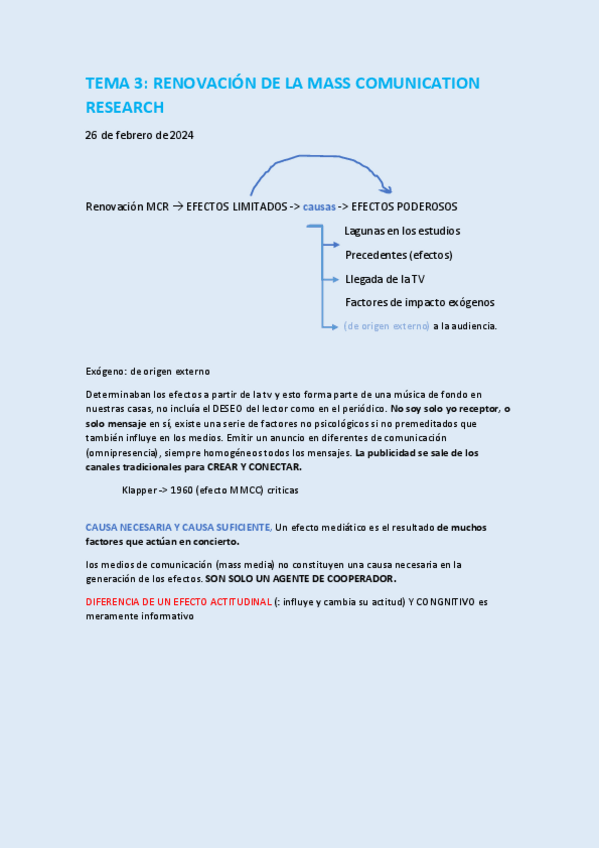 TEMA 3: RENOVACIÓN DE LA MASS COMUNICATION RESEARCH

26 de febrero de 2024

Renovación MCR → EFECTOS LIMITADOS -> causas -> EFECTOS PODEROSOS

Lagunas en los estudios

Precedentes (efectos)

Llegada de la TV

Factores de impacto exógenos

(de origen externo) a la audiencia.

Exógeno: de origen externo

Determinaban los efectos a partir de la tv y esto forma parte de una música de fondo en nuestras casas, no incluía el DESEO del lector como en el periódico. No soy solo yo receptor, o solo mensaje en sí, existe una serie de factores no psicológicos si no premeditados que también influye en los medios. Emitir un anuncio en diferentes de comunicación (omnipresencia), siempre homogéneos todos los mensajes. La publicidad se sale de los canales tradicionales para CREAR Y CONECTAR.

Klapper -> 1960 (efecto MMCC) criticas

CAUSA NECESARIA Y CAUSA SUFICIENTE. Un efecto mediático es el resultado de muchos factores que actúan en concierto.

los medios de comunicación (mass media) no constituyen una causa necesaria en la generación de los efectos. SON SOLO UN AGENTE DE COOPERADOR.

DIFERENCIA DE UN EFECTO ACTITUDINAL (: influye y cambia su actitud) Y CONGNITIVO es meramente informativo